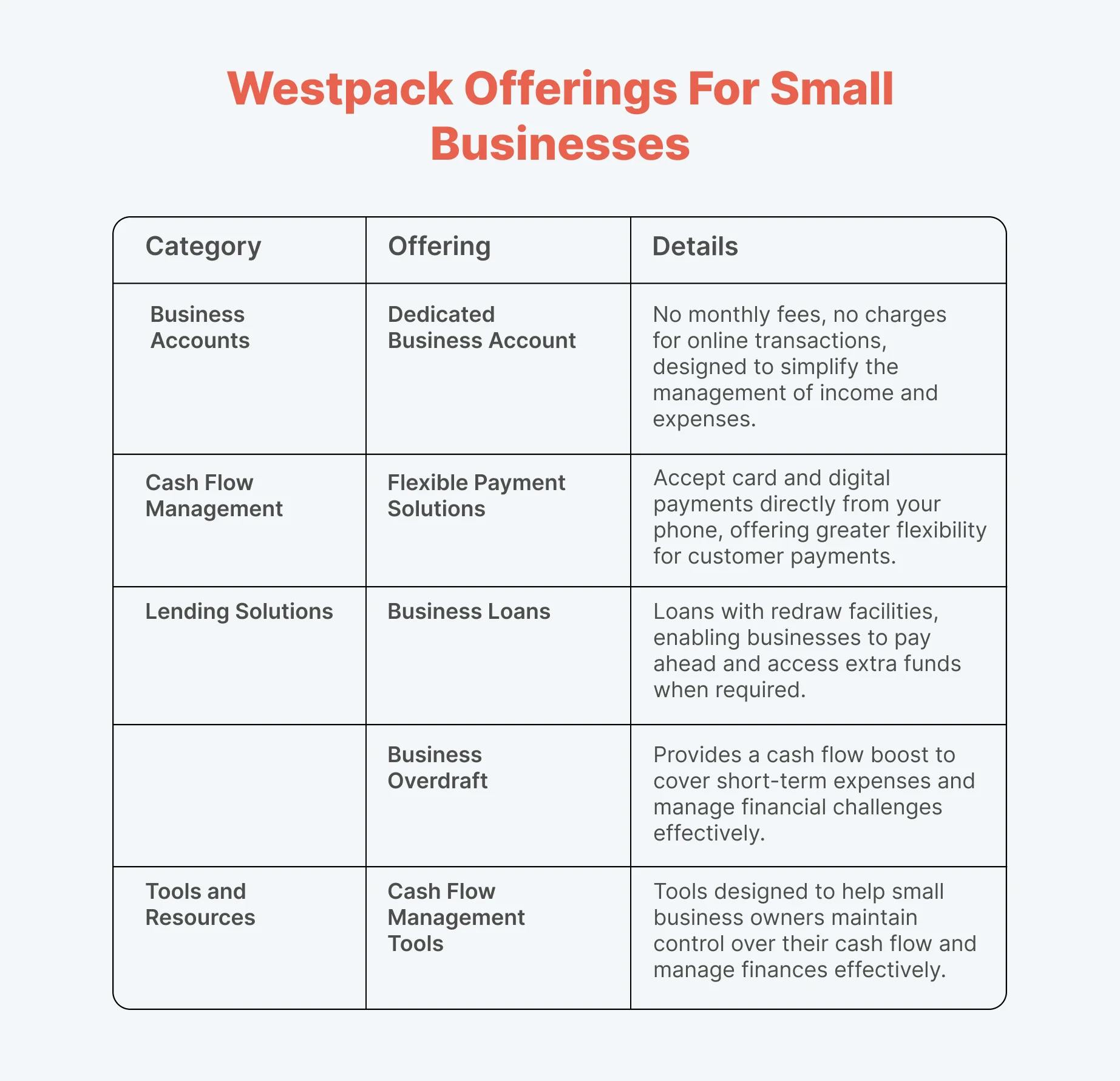 Westpack Offerings For Small Businesses

| Category | Offering | Details |
|---|---|---|
| Business Accounts | Dedicated Business Account | No monthly fees, no charges for online transactions, designed to simplify the management of income and expenses. |
| Cash Flow Management | Flexible Payment Solutions | Accept card and digital payments directly from your phone, offering greater flexibility for customer payments. |
| Lending Solutions | Business Loans | Loans with redraw facilities, enabling businesses to pay ahead and access extra funds when required. |
|  | Business Overdraft | Provides a cash flow boost to cover short-term expenses and manage financial challenges effectively. |
| Tools and Resources | Cash Flow Management Tools | Tools designed to help small business owners maintain control over their cash flow and manage finances effectively. |